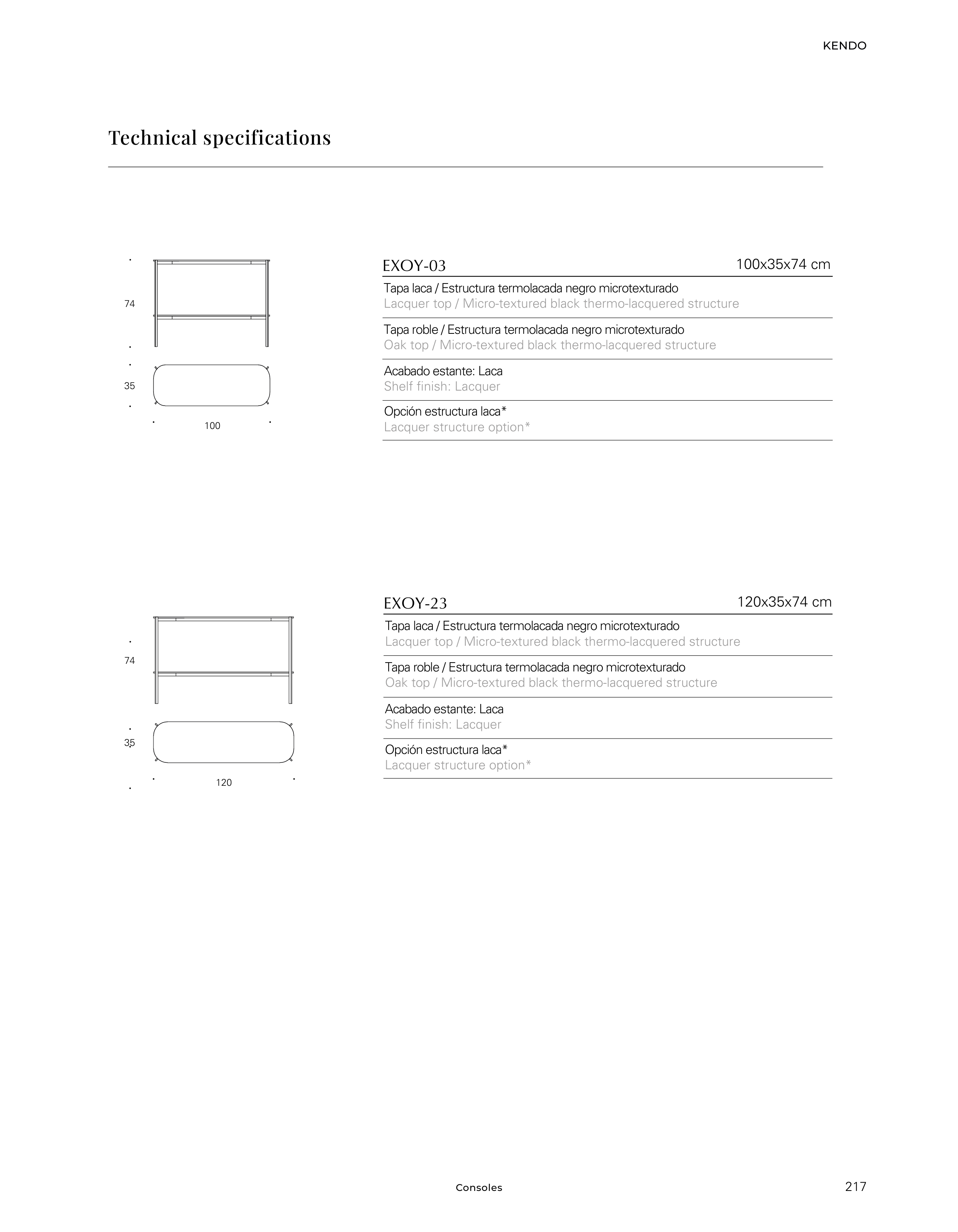 KENDO

Technical specifications

74

35

100

EXOY-03 100x35x74 cm

Tapa laca / Estructura termolacada negro microtexturado
Lacquer top / Micro-textured black thermo-lacquered structure

Tapa roble / Estructura termolacada negro microtexturado
Oak top / Micro-textured black thermo-lacquered structure

Acabado estante: Laca
Shelf finish: Lacquer

Opción estructura laca*
Lacquer structure option*

74

35

120

EXOY-23 120x35x74 cm

Tapa laca / Estructura termolacada negro microtexturado
Lacquer top / Micro-textured black thermo-lacquered structure

Tapa roble / Estructura termolacada negro microtexturado
Oak top / Micro-textured black thermo-lacquered structure

Acabado estante: Laca
Shelf finish: Lacquer

Opción estructura laca*
Lacquer structure option*

Consoles

217